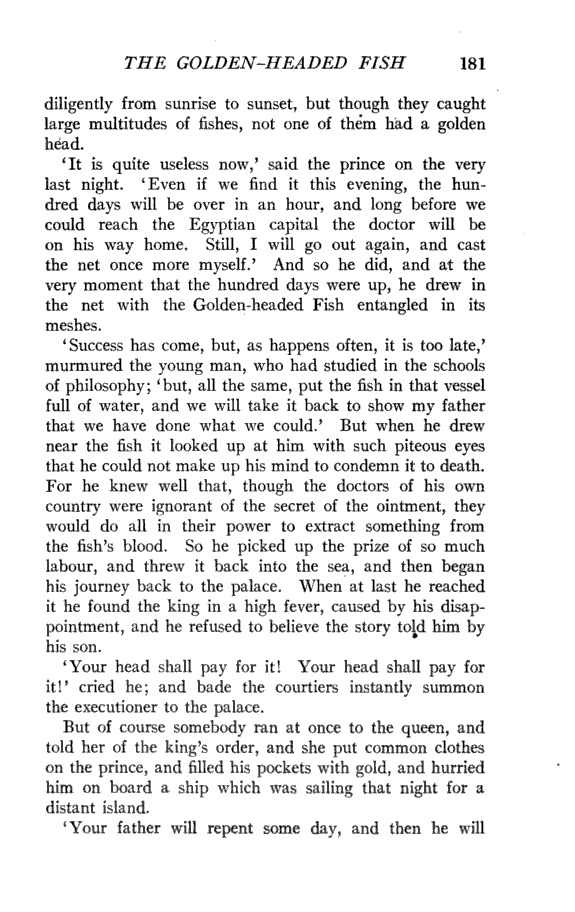 THE GOLDEN-HEADED FISH 181

diligently from sunrise to sunset, but though they caught large multitudes of fishes, not one of them had a golden head.

'It is quite useless now,' said the prince on the very last night. 'Even if we find it this evening, the hundred days will be over in an hour, and long before we could reach the Egyptian capital the doctor will be on his way home. Still, I will go out again, and cast the net once more myself.' And so he did, and at the very moment that the hundred days were up, he drew in the net with the Golden-headed Fish entangled in its meshes.

'Success has come, but, as happens often, it is too late,' murmured the young man, who had studied in the schools of philosophy; 'but, all the same, put the fish in that vessel full of water, and we will take it back to show my father that we have done what we could.' But when he drew near the fish it looked up at him with such piteous eyes that he could not make up his mind to condemn it to death. For he knew well that, though the doctors of his own country were ignorant of the secret of the ointment, they would do all in their power to extract something from the fish's blood. So he picked up the prize of so much labour, and threw it back into the sea, and then began his journey back to the palace. When at last he reached it he found the king in a high fever, caused by his disappointment, and he refused to believe the story told him by his son.

'Your head shall pay for it! Your head shall pay for it!' cried he; and bade the courtiers instantly summon the executioner to the palace.

But of course somebody ran at once to the queen, and told her of the king's order, and she put common clothes on the prince, and filled his pockets with gold, and hurried him on board a ship which was sailing that night for a distant island.

'Your father will repent some day, and then he will